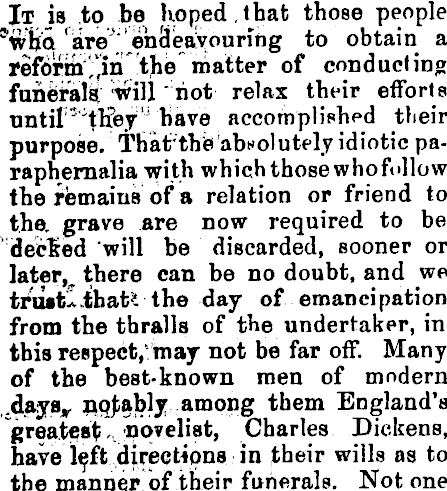 It is to be hoped that those people who are endeavouring to obtain a reform in the matter of conducting funerals will not relax their efforts until they have accomplished their purpose. That the absolutely idiotic paraphernalia with which those who follow the remains of a relation or friend to the grave are now required to be decked will be discarded, sooner or later, there can be no doubt, and we trust that the day of emancipation from the thralls of the undertaker, in this respect, may not be far off. Many of the best-known men of modern days, notably among them England's greatest novelist, Charles Dickens, have left directions in their wills as to the manner of their funerals. Not one